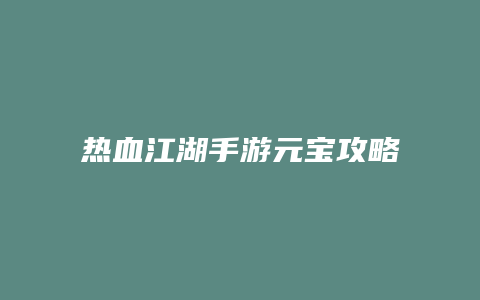 热血江湖手游元宝攻略